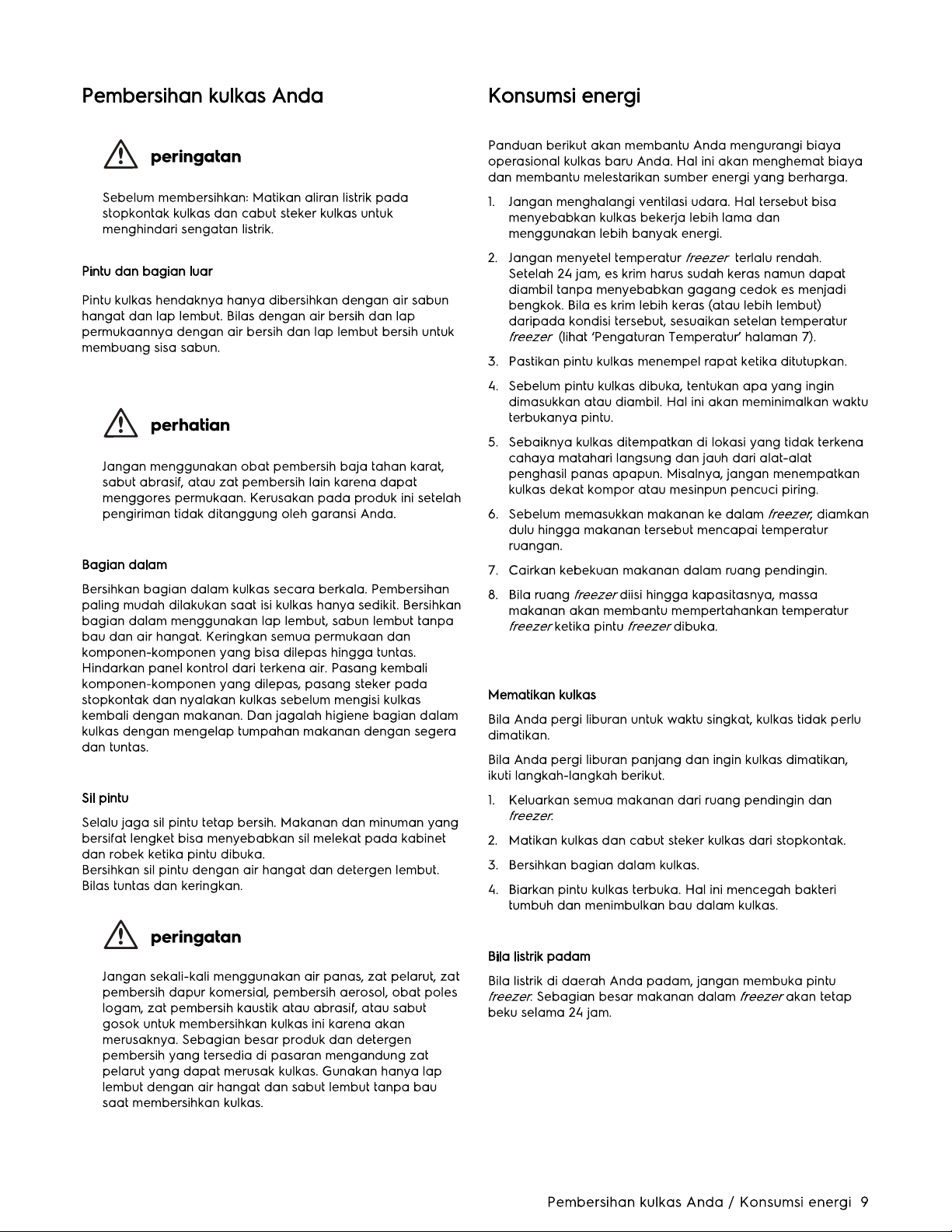 Pembersihan kulkas Anda

peringatan

Sebelum membersihkan: Matikan aliran listrik pada stopkontak kulkas dan cabut steker kulkas untuk menghindari sengatan listrik.

Pintu dan bagian luar

Pintu kulkas hendaknya hanya dibersihkan dengan air sabun hangat dan lap lembut. Bilas dengan air bersih dan lap permukaannya dengan air bersih dan lap lembut bersih untuk membuang sisa sabun.

perhatian

Jangan menggunakan obat pembersih baja tahan karat, sabut abrasif, atau zat pembersih lain karena dapat menggores permukaan. Kerusakan pada produk ini setelah pengiriman tidak ditanggung oleh garansi Anda.

Bagian dalam

Bersihkan bagian dalam kulkas secara berkala. Pembersihan paling mudah dilakukan saat isi kulkas hanya sedikit. Bersihkan bagian dalam menggunakan lap lembut, sabun lembut tanpa bau dan air hangat. Keringkan semua permukaan dan komponen-komponen yang bisa dilepas hingga tuntas. Hindarkan panel kontrol dari terkena air. Pasang kembali komponen-komponen yang dilepas, pasang steker pada stopkontak dan nyalakan kulkas sebelum mengisi kulkas kembali dengan makanan. Dan jagalah higiene bagian dalam kulkas dengan mengelap tumpahan makanan dengan segera dan tuntas.

Sil pintu

Selalu jaga sil pintu tetap bersih. Makanan dan minuman yang bersifat lengket bisa menyebabkan sil melekat pada kabinet dan robek ketika pintu dibuka.
Bersihkan sil pintu dengan air hangat dan detergen lembut. Bilas tuntas dan keringkan.

peringatan

Jangan sekali-kali menggunakan air panas, zat pelarut, zat pembersih dapur komersial, pembersih aerosol, obat poles logam, zat pembersih kaustik atau abrasif, atau sabut gosok untuk membersihkan kulkas ini karena akan merusaknya. Sebagian besar produk dan detergen pembersih yang tersedia di pasaran mengandung zat pelarut yang dapat merusak kulkas. Gunakan hanya lap lembut dengan air hangat dan sabut lembut tanpa bau saat membersihkan kulkas.

Konsumsi energi

Panduan berikut akan membantu Anda mengurangi biaya operasional kulkas baru Anda. Hal ini akan menghemat biaya dan membantu melestarikan sumber energi yang berharga.

1. Jangan menghalangi ventilasi udara. Hal tersebut bisa menyebabkan kulkas bekerja lebih lama dan menggunakan lebih banyak energi.

2. Jangan menyetel temperatur freezer terlalu rendah. Setelah 24 jam, es krim harus sudah keras namun dapat diambil tanpa menyebabkan gagang cedok es menjadi bengkok. Bila es krim lebih keras (atau lebih lembut) daripada kondisi tersebut, sesuaikan setelan temperatur freezer (lihat 'Pengaturan Temperatur' halaman 7).

3. Pastikan pintu kulkas menempel rapat ketika ditutupkan.

4. Sebelum pintu kulkas dibuka, tentukan apa yang ingin dimasukkan atau diambil. Hal ini akan meminimalkan waktu terbukanya pintu.

5. Sebaiknya kulkas ditempatkan di lokasi yang tidak terkena cahaya matahari langsung dan jauh dari alat-alat penghasil panas apapun. Misalnya, jangan menempatkan kulkas dekat kompor atau mesinpun pencuci piring.

6. Sebelum memasukkan makanan ke dalam freezer, diamkan dulu hingga makanan tersebut mencapai temperatur ruangan.

7. Cairkan kebekuan makanan dalam ruang pendingin.

8. Bila ruang freezer diisi hingga kapasitasnya, massa makanan akan membantu mempertahankan temperatur freezer ketika pintu freezer dibuka.

Mematikan kulkas

Bila Anda pergi liburan untuk waktu singkat, kulkas tidak perlu dimatikan.

Bila Anda pergi liburan panjang dan ingin kulkas dimatikan, ikuti langkah-langkah berikut.

1. Keluarkan semua makanan dari ruang pendingin dan freezer.

2. Matikan kulkas dan cabut steker kulkas dari stopkontak.

3. Bersihkan bagian dalam kulkas.

4. Biarkan pintu kulkas terbuka. Hal ini mencegah bakteri tumbuh dan menimbulkan bau dalam kulkas.

Bila listrik padam

Bila listrik di daerah Anda padam, jangan membuka pintu freezer. Sebagian besar makanan dalam freezer akan tetap beku selama 24 jam.

Pembersihan kulkas Anda / Konsumsi energi 9